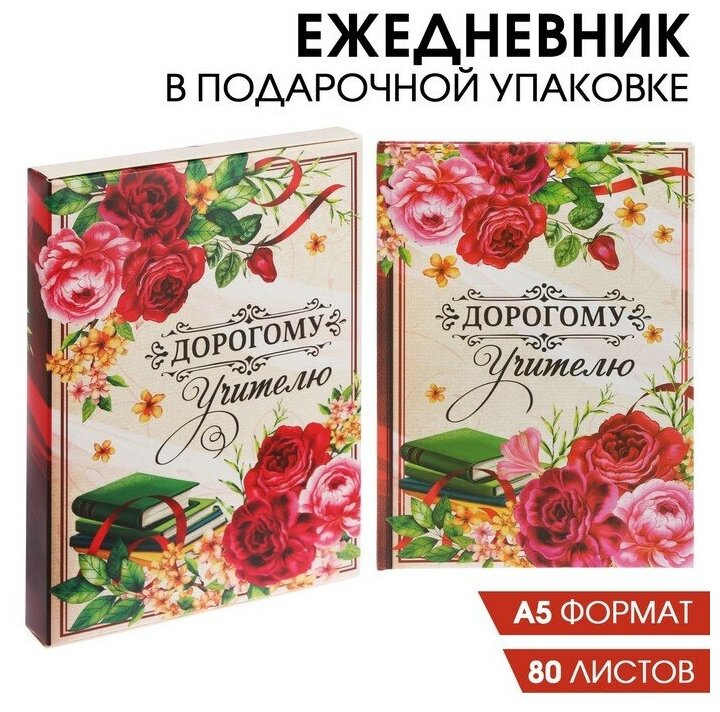 ЕЖЕДНЕВНИК
В ПОДАРОЧНОЙ УПАКОВКЕ

ДОРОГОМУ
Учителю

ДОРОГОМУ
Учителю

А5 ФОРМАТ
80 ЛИСТОВ